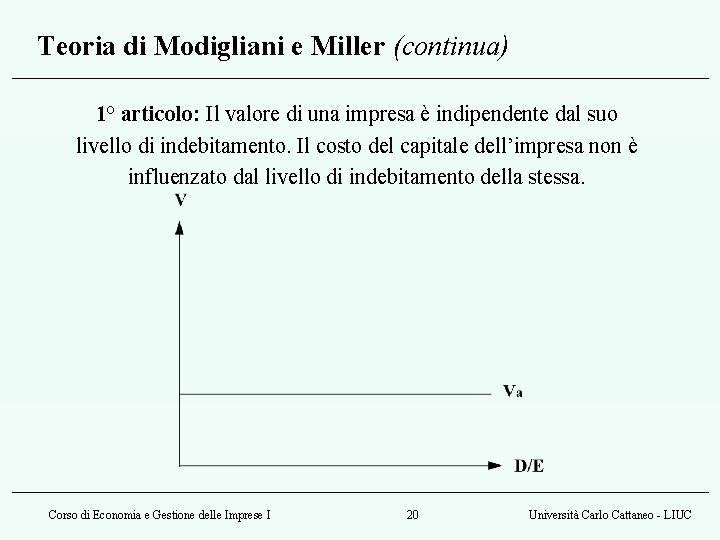 Teoria di Modigliani e Miller (continua)

1° articolo: Il valore di una impresa è indipendente dal suo livello di indebitamento. Il costo del capitale dell'impresa non è influenzato dal livello di indebitamento della stessa.

V

$V_a$

D/E

Corso di Economia e Gestione delle Imprese I 20 Università Carlo Cattaneo - LIUC